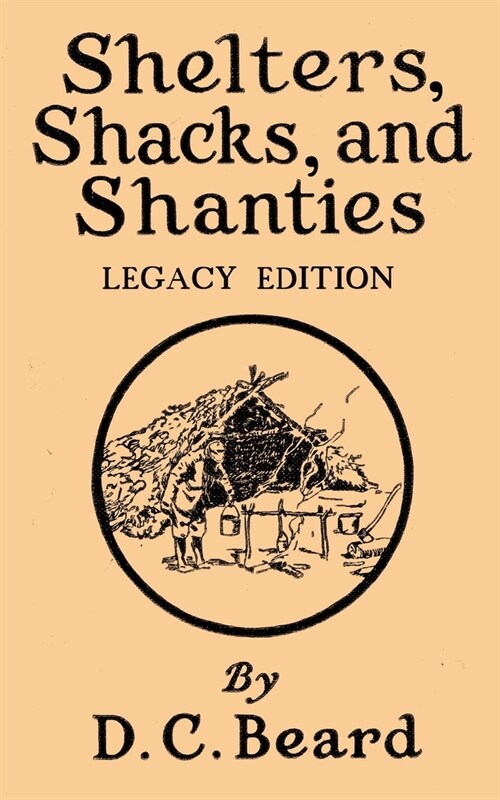 Shelters, Shacks, and Shanties

LEGACY EDITION

By

D. C. Beard